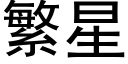 繁星